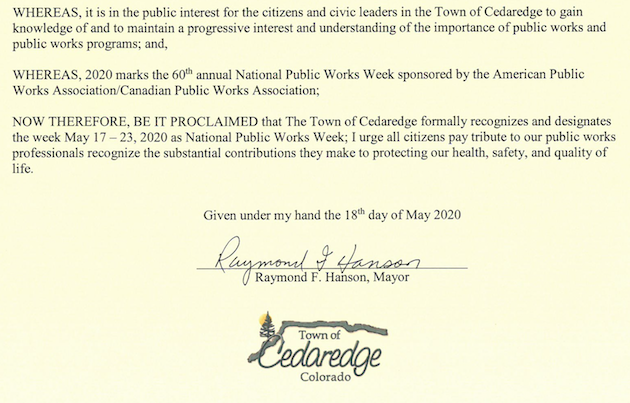 WHEREAS, it is in the public interest for the citizens and civic leaders in the Town of Cedaredge to gain knowledge of and to maintain a progressive interest and understanding of the importance of public works and public works programs; and,

WHEREAS, 2020 marks the 60$^{th}$ annual National Public Works Week sponsored by the American Public Works Association/Canadian Public Works Association;

NOW THEREFORE, BE IT PROCLAIMED that The Town of Cedaredge formally recognizes and designates the week May 17 – 23, 2020 as National Public Works Week; I urge all citizens pay tribute to our public works professionals recognize the substantial contributions they make to protecting our health, safety, and quality of life.

Given under my hand the 18$^{th}$ day of May 2020

Raymond F Hanson

Raymond F. Hanson, Mayor

Town of
Cedaredge
Colorado